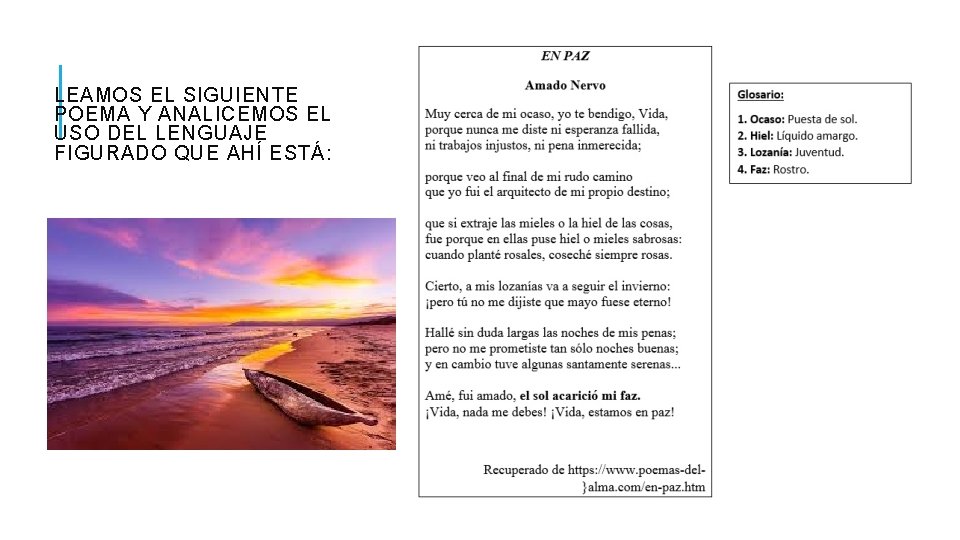 LEAMOS EL SIGUIENTE POEMA Y ANALICEMOS EL USO DEL LENGUAJE FIGURADO QUE AHÍ ESTÁ:

EN PAZ

Amado Nervo

Muy cerca de mi ocaso, yo te bendigo, Vida,
porque nunca me diste ni esperanza fallida,
ni trabajos injustos, ni pena inmerecida;

porque veo al final de mi rudo camino
que yo fui el arquitecto de mi propio destino;

que si extraje las mieles o la hiel de las cosas,
fue porque en ellas puse hiel o mieles sabrosas:
cuando planté rosales, coseché siempre rosas.

Cierto, a mis lozanías va a seguir el invierno:
¡pero tú no me dijiste que mayo fuese eterno!

Hallé sin duda largas las noches de mis penas;
pero no me prometiste tan sólo noches buenas;
y en cambio tuve algunas santamente serenas...

Amé, fui amado, el sol acarició mi faz.
¡Vida, nada me debes! ¡Vida, estamos en paz!

Recuperado de https://www.poemas-del-}alma.com/en-paz.htm

Glosario:

1. Ocaso: Puesta de sol.
2. Hiel: Líquido amargo.
3. Lozanía: Juventud.
4. Faz: Rostro.